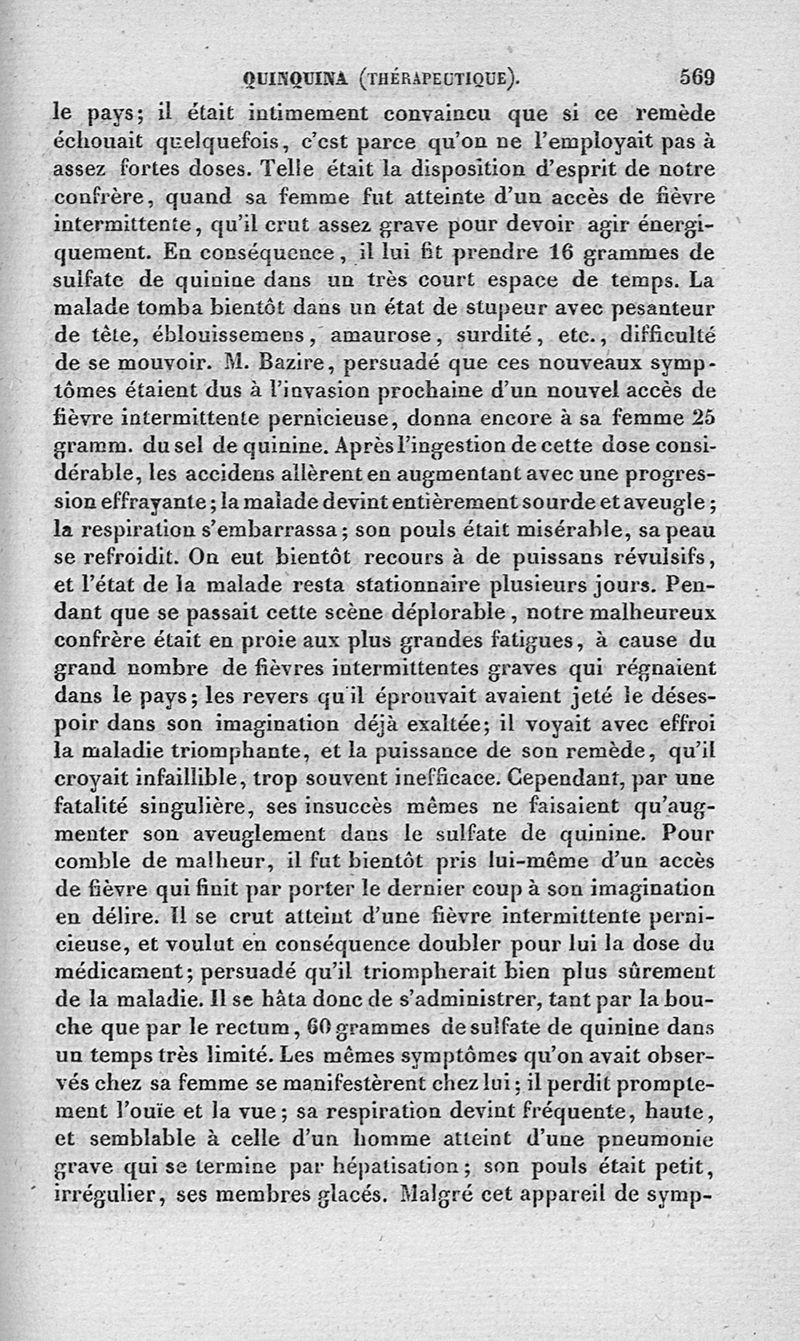 QUINQUINA (THÉRAPEUTIQUE). 569

le pays; il était intimement convaincu que si ce remède échouait quelquefois, c'est parce qu'on ne l'employait pas à assez fortes doses. Telle était la disposition d'esprit de notre confrère, quand sa femme fut atteinte d'un accès de fièvre intermittente, qu'il crut assez grave pour devoir agir énergiquement. En conséquence, il lui fit prendre 16 grammes de sulfate de quinine dans un très court espace de temps. La malade tomba bientôt dans un état de stupeur avec pesanteur de tête, éblouissemens, amaurose, surdité, etc., difficulté de se mouvoir. M. Bazire, persuadé que ces nouveaux symptômes étaient dus à l'invasion prochaine d'un nouvel accès de fièvre intermittente pernicieuse, donna encore à sa femme 25 gramm. du sel de quinine. Après l'ingestion de cette dose considérable, les accidens allèrent en augmentant avec une progression effrayante; la malade devint entièrement sourde et aveugle; la respiration s'embarrassa; son pouls était misérable, sa peau se refroidit. On eut bientôt recours à de puissans révulsifs, et l'état de la malade resta stationnaire plusieurs jours. Pendant que se passait cette scène déplorable, notre malheureux confrère était en proie aux plus grandes fatigues, à cause du grand nombre de fièvres intermittentes graves qui régnaient dans le pays; les revers qu'il éprouvait avaient jeté le désespoir dans son imagination déjà exaltée; il voyait avec effroi la maladie triomphante, et la puissance de son remède, qu'il croyait infaillible, trop souvent inefficace. Cependant, par une fatalité singulière, ses insuccès mêmes ne faisaient qu'augmenter son aveuglement dans le sulfate de quinine. Pour comble de malheur, il fut bientôt pris lui-même d'un accès de fièvre qui finit par porter le dernier coup à son imagination en délire. Il se crut atteint d'une fièvre intermittente pernicieuse, et voulut en conséquence doubler pour lui la dose du médicament; persuadé qu'il triompherait bien plus sûrement de la maladie. Il se hâta donc de s'administrer, tant par la bouche que par le rectum, 60 grammes de sulfate de quinine dans un temps très limité. Les mêmes symptômes qu'on avait observés chez sa femme se manifestèrent chez lui; il perdit promptement l'ouïe et la vue; sa respiration devint fréquente, haute, et semblable à celle d'un homme atteint d'une pneumonie grave qui se termine par hépatisation; son pouls était petit, irrégulier, ses membres glacés. Malgré cet appareil de symp-